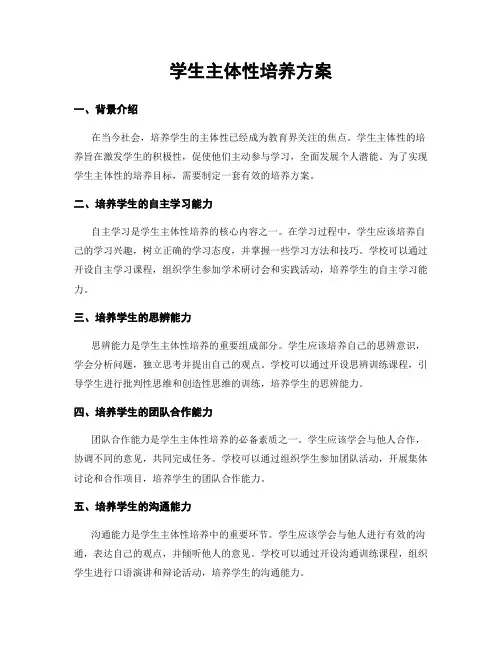 学生主体性培养方案

一、背景介绍

在当今社会，培养学生的主体性已经成为教育界关注的焦点。学生主体性的培养旨在激发学生的积极性，促使他们主动参与学习，全面发展个人潜能。为了实现学生主体性的培养目标，需要制定一套有效的培养方案。

二、培养学生的自主学习能力

自主学习是学生主体性培养的核心内容之一。在学习过程中，学生应该培养自己的学习兴趣，树立正确的学习态度，并掌握一些学习方法和技巧。学校可以通过开设自主学习课程，组织学生参加学术研讨会和实践活动，培养学生的自主学习能力。

三、培养学生的思辨能力

思辨能力是学生主体性培养的重要组成部分。学生应该培养自己的思辨意识，学会分析问题，独立思考并提出自己的观点。学校可以通过开设思辨训练课程，引导学生进行批判性思维和创造性思维的训练，培养学生的思辨能力。

四、培养学生的团队合作能力

团队合作能力是学生主体性培养的必备素质之一。学生应该学会与他人合作，协调不同的意见，共同完成任务。学校可以通过组织学生参加团队活动，开展集体讨论和合作项目，培养学生的团队合作能力。

五、培养学生的沟通能力

沟通能力是学生主体性培养中的重要环节。学生应该学会与他人进行有效的沟通，表达自己的观点，并倾听他人的意见。学校可以通过开设沟通训练课程，组织学生进行口语演讲和辩论活动，培养学生的沟通能力。